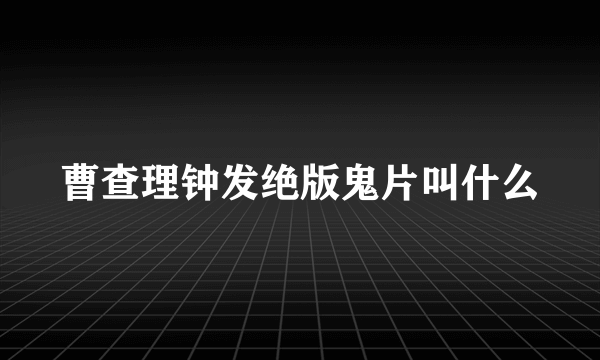 曹查理钟发绝版鬼片叫什么